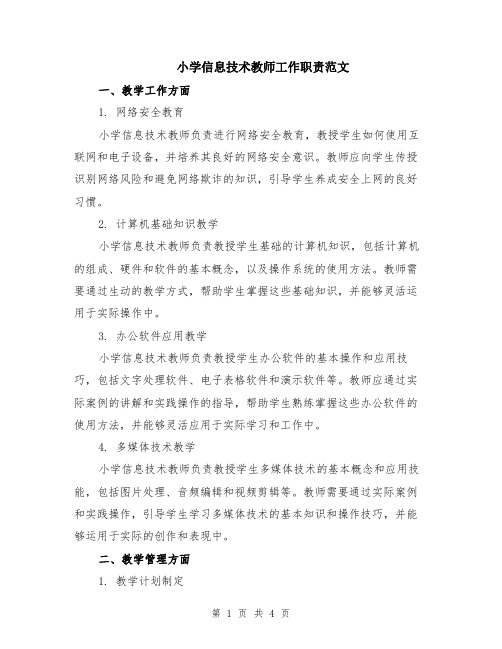 小学信息技术教师工作职责范文

一、教学工作方面

1. 网络安全教育

小学信息技术教师负责进行网络安全教育，教授学生如何使用互联网和电子设备，并培养其良好的网络安全意识。教师应向学生传授识别网络风险和避免网络欺诈的知识，引导学生养成安全上网的良好习惯。

2. 计算机基础知识教学

小学信息技术教师负责教授学生基础的计算机知识，包括计算机的组成、硬件和软件的基本概念，以及操作系统的使用方法。教师需要通过生动的教学方式，帮助学生掌握这些基础知识，并能够灵活运用于实际操作中。

3. 办公软件应用教学

小学信息技术教师负责教授学生办公软件的基本操作和应用技巧，包括文字处理软件、电子表格软件和演示软件等。教师应通过实际案例的讲解和实践操作的指导，帮助学生熟练掌握这些办公软件的使用方法，并能够灵活应用于实际学习和工作中。

4. 多媒体技术教学

小学信息技术教师负责教授学生多媒体技术的基本概念和应用技能，包括图片处理、音频编辑和视频剪辑等。教师需要通过实际案例和实践操作，引导学生学习多媒体技术的基本知识和操作技巧，并能够运用于实际的创作和表现中。

二、教学管理方面

1. 教学计划制定

第 1 页 共 4 页